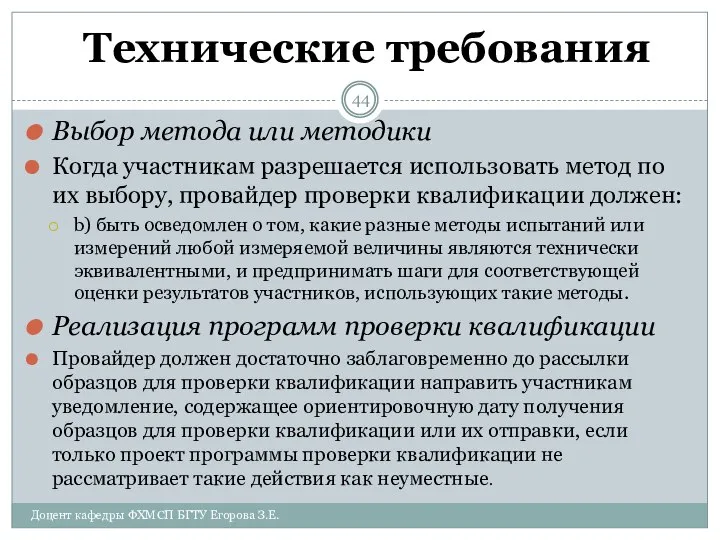 Технические требования

44

Выбор метода или методики

Когда участникам разрешается использовать метод по их выбору, провайдер проверки квалификации должен:

b) быть осведомлен о том, какие разные методы испытаний или измерений любой измеряемой величины являются технически эквивалентными, и предпринимать шаги для соответствующей оценки результатов участников, использующих такие методы.

Реализация программ проверки квалификации

Провайдер должен достаточно заблаговременно до рассылки образцов для проверки квалификации направить участникам уведомление, содержащее ориентировочную дату получения образцов для проверки квалификации или их отправки, если только проект программы проверки квалификации не рассматривает такие действия как неуместные.

Доцент кафедры ФХМСП БГТУ Егорова З.Е.